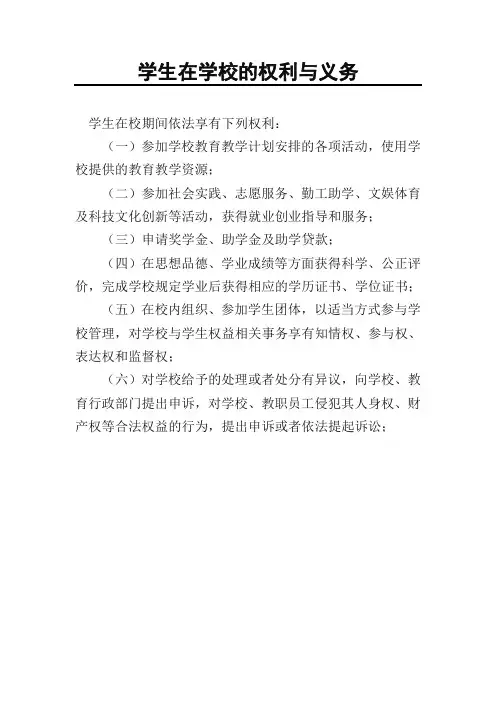 学生在学校的权利与义务

学生在校期间依法享有下列权利：

（一）参加学校教育教学计划安排的各项活动，使用学校提供的教育教学资源；

（二）参加社会实践、志愿服务、勤工助学、文娱体育及科技文化创新等活动，获得就业创业指导和服务；

（三）申请奖学金、助学金及助学贷款；

（四）在思想品德、学业成绩等方面获得科学、公正评价，完成学校规定学业后获得相应的学历证书、学位证书；

（五）在校内组织、参加学生团体，以适当方式参与学校管理，对学校与学生权益相关事务享有知情权、参与权、表达权和监督权；

（六）对学校给予的处理或者处分有异议，向学校、教育行政部门提出申诉，对学校、教职员工侵犯其人身权、财产权等合法权益的行为，提出申诉或者依法提起诉讼；